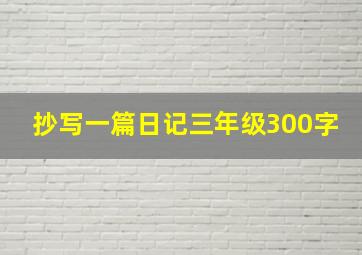 抄写一篇日记三年级300字